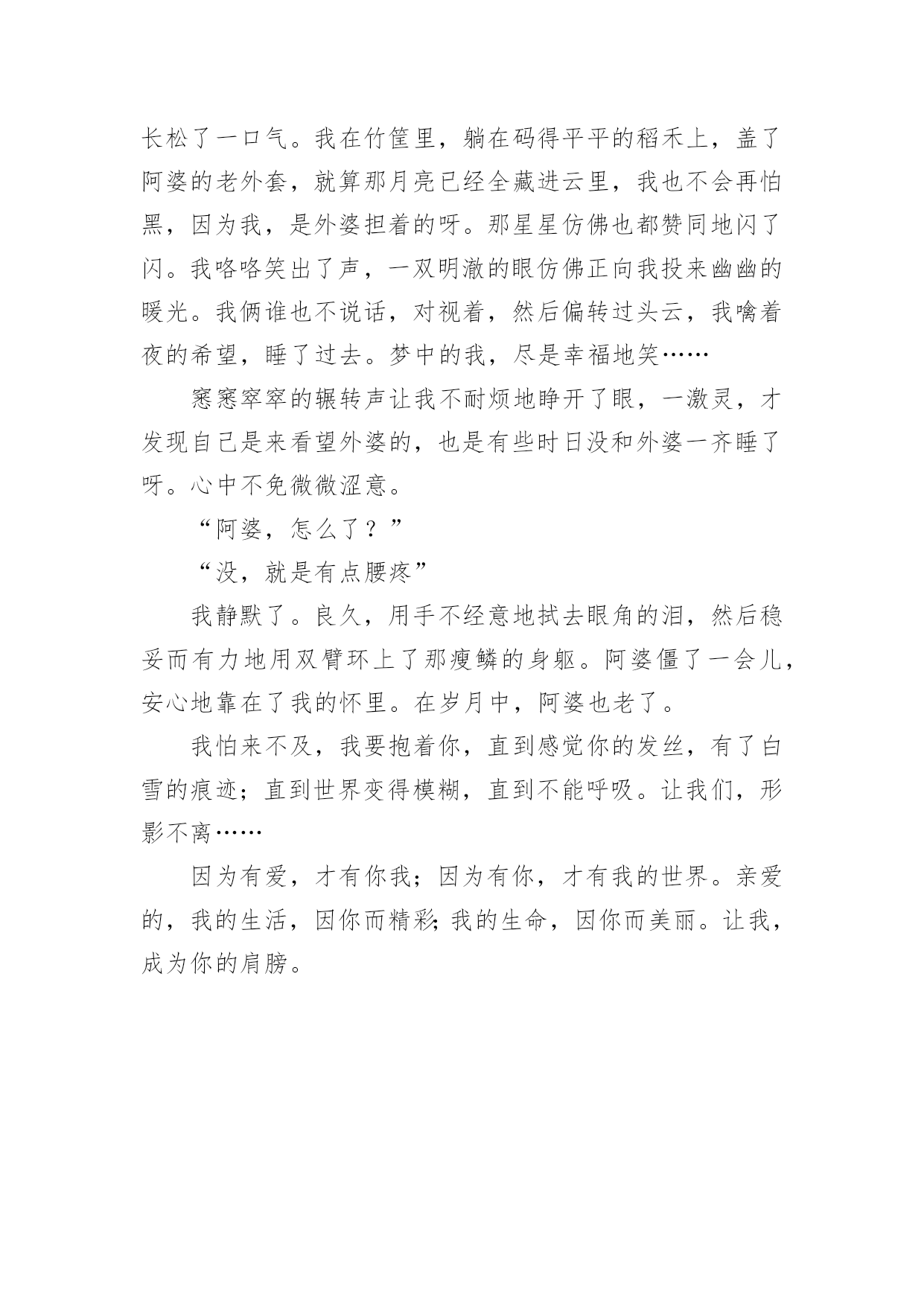 长松了一口气。我在竹筐里，躺在码得平平的稻禾上，盖了阿婆的老外套，就算那月亮已经全藏进云里，我也不会再怕黑，因为我，是外婆担着的呀。那星星仿佛也都赞同地闪了闪。我咯咯笑出了声，一双明澈的眼仿佛正向我投来幽幽的暖光。我俩谁也不说话，对视着，然后偏转过头云，我噙着夜的希望，睡了过去。梦中的我，尽是幸福地笑……

窸窸窣窣的辗转声让我不耐烦地睁开了眼，一激灵，才发现自己是来看望外婆的，也是有些时日没和外婆一齐睡了呀。心中不免微微涩意。

“阿婆，怎么了？”

“没，就是有点腰疼”

我静默了。良久，用手不经意地拭去眼角的泪，然后稳妥而有力地用双臂环上了那瘦鳞的身躯。阿婆僵了一会儿，安心地靠在了我的怀里。在岁月中，阿婆也老了。

我怕来不及，我要抱着你，直到感觉你的发丝，有了白雪的痕迹；直到世界变得模糊，直到不能呼吸。让我们，形影不离……

因为有爱，才有你我；因为有你，才有我的世界。亲爱的，我的生活，因你而精彩；我的生命，因你而美丽。让我，成为你的肩膀。